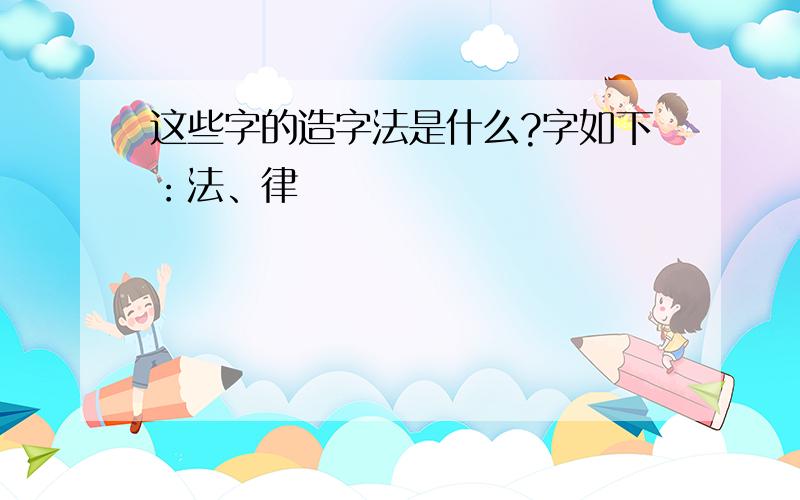 这些字的造字法是什么?字如下：法、律